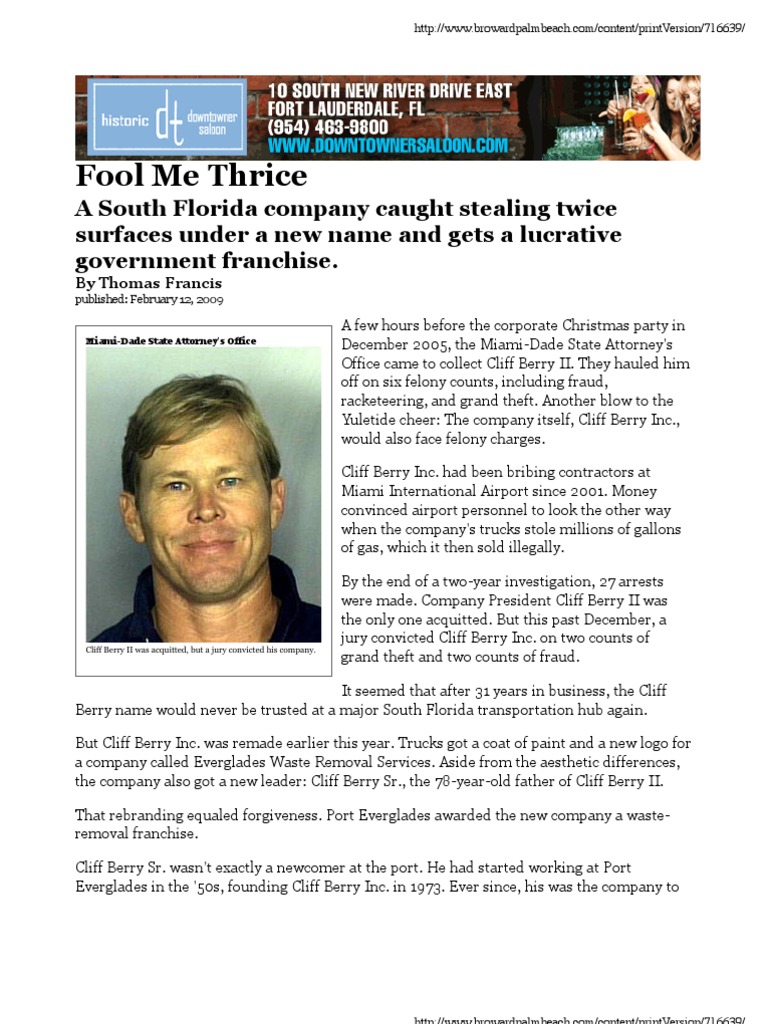 http://www.browardpalmbeach.com/content/printVersion/716639/

historic dt downtowner saloon
10 SOUTH NEW RIVER DRIVE EAST
FORT LAUDERDALE, FL
(954) 463-9800
WWW.DOWNTOWNERSALOON.COM

Fool Me Thrice

A South Florida company caught stealing twice surfaces under a new name and gets a lucrative government franchise.

By Thomas Francis
published: February 12, 2009

Miami-Dade State Attorney's Office

Cliff Berry II was acquitted, but a jury convicted his company.

A few hours before the corporate Christmas party in December 2005, the Miami-Dade State Attorney's Office came to collect Cliff Berry II. They hauled him off on six felony counts, including fraud, racketeering, and grand theft. Another blow to the Yuletide cheer: The company itself, Cliff Berry Inc., would also face felony charges.

Cliff Berry Inc. had been bribing contractors at Miami International Airport since 2001. Money convinced airport personnel to look the other way when the company's trucks stole millions of gallons of gas, which it then sold illegally.

By the end of a two-year investigation, 27 arrests were made. Company President Cliff Berry II was the only one acquitted. But this past December, a jury convicted Cliff Berry Inc. on two counts of grand theft and two counts of fraud.

It seemed that after 31 years in business, the Cliff Berry name would never be trusted at a major South Florida transportation hub again.

But Cliff Berry Inc. was remade earlier this year. Trucks got a coat of paint and a new logo for a company called Everglades Waste Removal Services. Aside from the aesthetic differences, the company also got a new leader: Cliff Berry Sr., the 78-year-old father of Cliff Berry II.

That rebranding equaled forgiveness. Port Everglades awarded the new company a waste-removal franchise.

Cliff Berry Sr. wasn't exactly a newcomer at the port. He had started working at Port Everglades in the '50s, founding Cliff Berry Inc. in 1973. Ever since, his was the company to

http://www.browardpalmbeach.com/content/printVersion/716639/